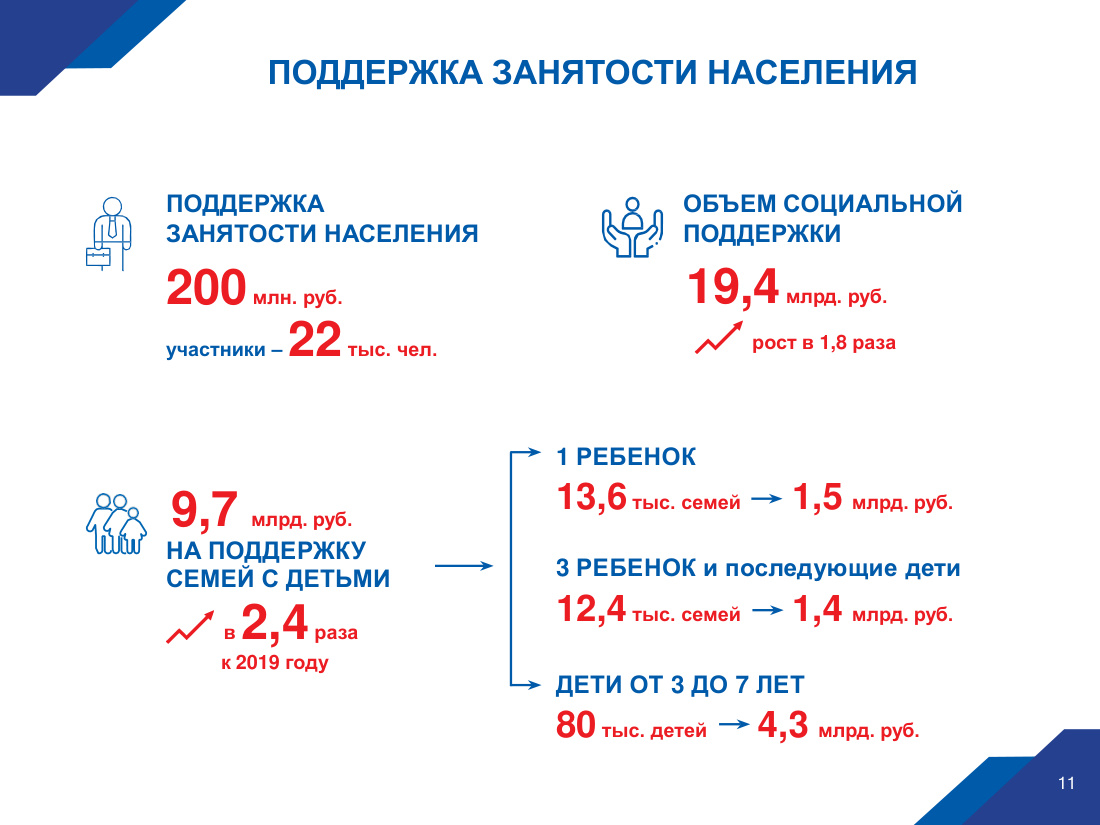 ПОДДЕРЖКА ЗАНЯТОСТИ НАСЕЛЕНИЯ

ПОДДЕРЖКА ЗАНЯТОСТИ НАСЕЛЕНИЯ

200 млн. руб.

участники – 22 тыс. чел.

ОБЪЕМ СОЦИАЛЬНОЙ ПОДДЕРЖКИ

19,4 млрд. руб.

рост в 1,8 раза

9,7 млрд. руб.

НА ПОДДЕРЖКУ СЕМЕЙ С ДЕТЬМИ

в 2,4 раза

к 2019 году

1 РЕБЕНОК

13,6 тыс. семей → 1,5 млрд. руб.

3 РЕБЕНОК и последующие дети

12,4 тыс. семей → 1,4 млрд. руб.

ДЕТИ ОТ 3 ДО 7 ЛЕТ

80 тыс. детей → 4,3 млрд. руб.

11